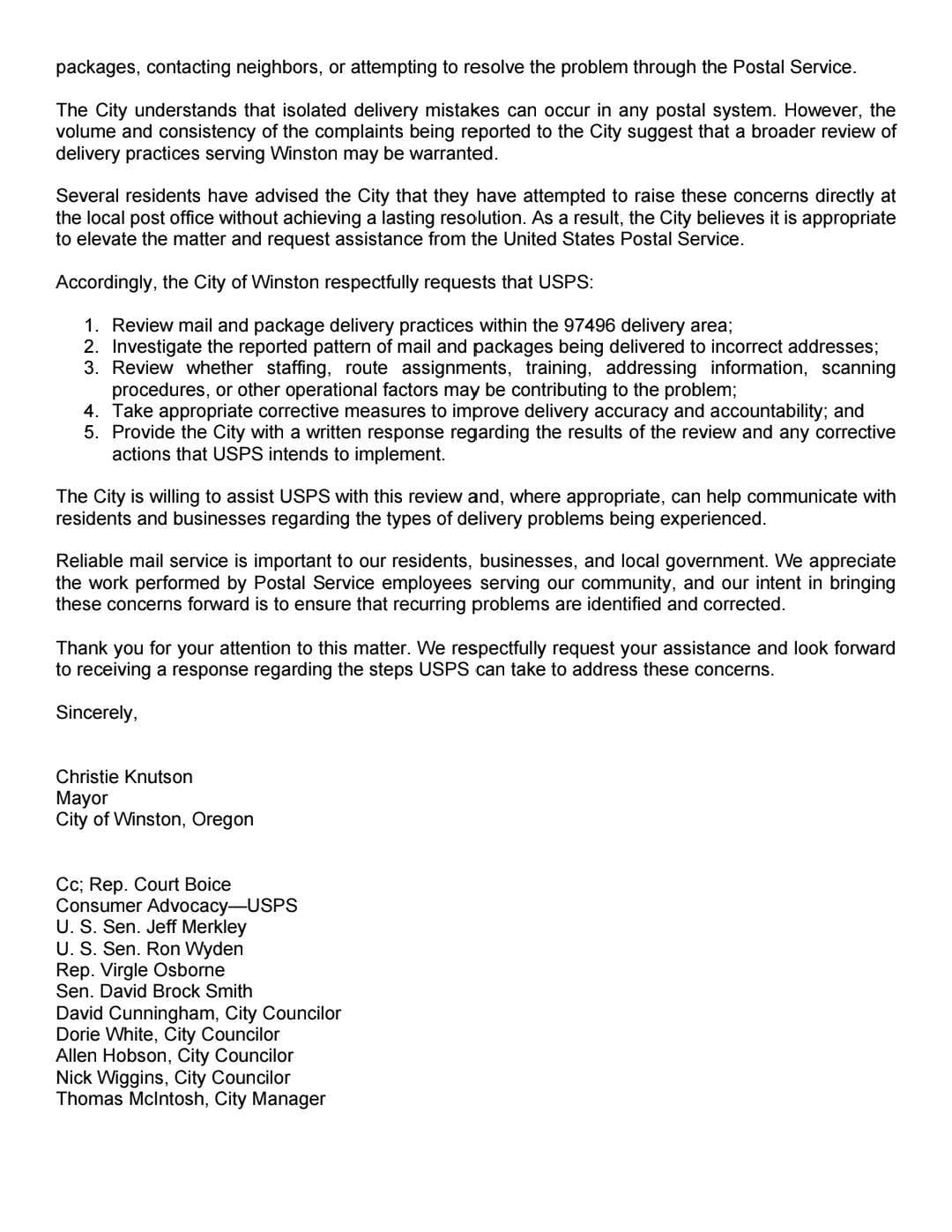 packages, contacting neighbors, or attempting to resolve the problem through the Postal Service.

The City understands that isolated delivery mistakes can occur in any postal system. However, the volume and consistency of the complaints being reported to the City suggest that a broader review of delivery practices serving Winston may be warranted.

Several residents have advised the City that they have attempted to raise these concerns directly at the local post office without achieving a lasting resolution. As a result, the City believes it is appropriate to elevate the matter and request assistance from the United States Postal Service.

Accordingly, the City of Winston respectfully requests that USPS:

1. Review mail and package delivery practices within the 97496 delivery area;
2. Investigate the reported pattern of mail and packages being delivered to incorrect addresses;
3. Review whether staffing, route assignments, training, addressing information, scanning procedures, or other operational factors may be contributing to the problem;
4. Take appropriate corrective measures to improve delivery accuracy and accountability; and
5. Provide the City with a written response regarding the results of the review and any corrective actions that USPS intends to implement.

The City is willing to assist USPS with this review and, where appropriate, can help communicate with residents and businesses regarding the types of delivery problems being experienced.

Reliable mail service is important to our residents, businesses, and local government. We appreciate the work performed by Postal Service employees serving our community, and our intent in bringing these concerns forward is to ensure that recurring problems are identified and corrected.

Thank you for your attention to this matter. We respectfully request your assistance and look forward to receiving a response regarding the steps USPS can take to address these concerns.

Sincerely,

Christie Knutson
Mayor
City of Winston, Oregon

Cc; Rep. Court Boice
Consumer Advocacy—USPS
U. S. Sen. Jeff Merkley
U. S. Sen. Ron Wyden
Rep. Virgle Osborne
Sen. David Brock Smith
David Cunningham, City Councilor
Dorie White, City Councilor
Allen Hobson, City Councilor
Nick Wiggins, City Councilor
Thomas McIntosh, City Manager